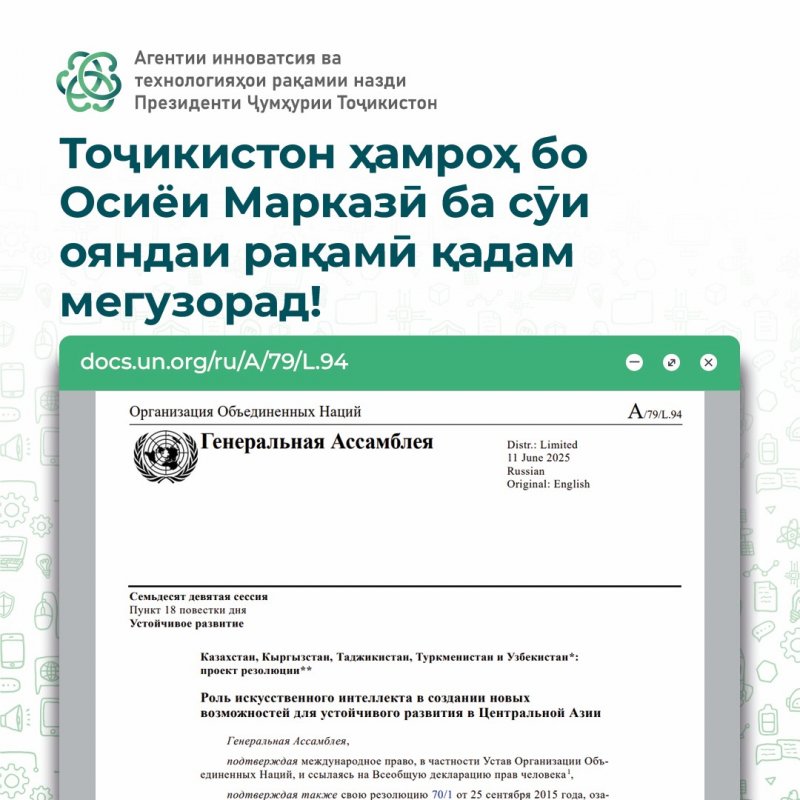 Агентии инноватсия ва технологияҳои рақамии назди Президенти Ҷумҳурии Тоҷикистон

Тоҷикистон ҳамроҳ бо Осиёи Марказӣ ба сӯи ояндаи рақамӣ қадам мегузорад!

docs.un.org/ru/A/79/L.94

Организация Объединенных Наций

A/79/L.94

Генеральная Ассамблея

Distr.: Limited
11 June 2025
Russian
Original: English

Семьдесят девятая сессия
Пункт 18 повестки дня
Устойчивое развитие

Казахстан, Кыргызстан, Таджикистан, Туркменистан и Узбекистан*: проект резолюции**

Роль искусственного интеллекта в создании новых возможностей для устойчивого развития в Центральной Азии

Генеральная Ассамблея,

подтверждая международное право, в частности Устав Организации Объединенных Наций, и ссылаясь на Всеобщую декларацию прав человека$^1$,

подтверждая также свою резолюцию 70/1 от 25 сентября 2015 года, оза-